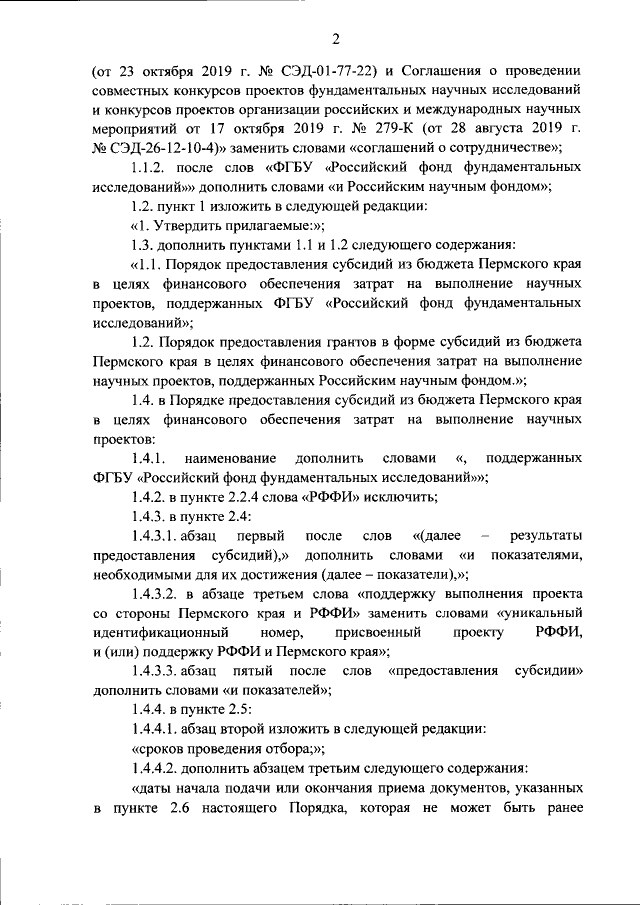 2

(от 23 октября 2019 г. № СЭД-01-77-22) и Соглашения о проведении совместных конкурсов проектов фундаментальных научных исследований и конкурсов проектов организации российских и международных научных мероприятий от 17 октября 2019 г. № 279-К (от 28 августа 2019 г. № СЭД-26-12-10-4)» заменить словами «соглашений о сотрудничестве»;

1.1.2. после слов «ФГБУ «Российский фонд фундаментальных исследований»» дополнить словами «и Российским научным фондом»;

1.2. пункт 1 изложить в следующей редакции:

«1. Утвердить прилагаемые:»;

1.3. дополнить пунктами 1.1 и 1.2 следующего содержания:

«1.1. Порядок предоставления субсидий из бюджета Пермского края в целях финансового обеспечения затрат на выполнение научных проектов, поддержанных ФГБУ «Российский фонд фундаментальных исследований»;

1.2. Порядок предоставления грантов в форме субсидий из бюджета Пермского края в целях финансового обеспечения затрат на выполнение научных проектов, поддержанных Российским научным фондом.»;

1.4. в Порядке предоставления субсидий из бюджета Пермского края в целях финансового обеспечения затрат на выполнение научных проектов:

1.4.1. наименование дополнить словами «, поддержанных ФГБУ «Российский фонд фундаментальных исследований»»;

1.4.2. в пункте 2.2.4 слова «РФФИ» исключить;

1.4.3. в пункте 2.4:

1.4.3.1. абзац первый после слов «(далее – результаты предоставления субсидий),» дополнить словами «и показателями, необходимыми для их достижения (далее – показатели),»;

1.4.3.2. в абзаце третьем слова «поддержку выполнения проекта со стороны Пермского края и РФФИ» заменить словами «уникальный идентификационный номер, присвоенный проекту РФФИ, и (или) поддержку РФФИ и Пермского края»;

1.4.3.3. абзац пятый после слов «предоставления субсидии» дополнить словами «и показателей»;

1.4.4. в пункте 2.5:

1.4.4.1. абзац второй изложить в следующей редакции:

«сроков проведения отбора;»;

1.4.4.2. дополнить абзацем третьим следующего содержания:

«даты начала подачи или окончания приема документов, указанных в пункте 2.6 настоящего Порядка, которая не может быть ранее